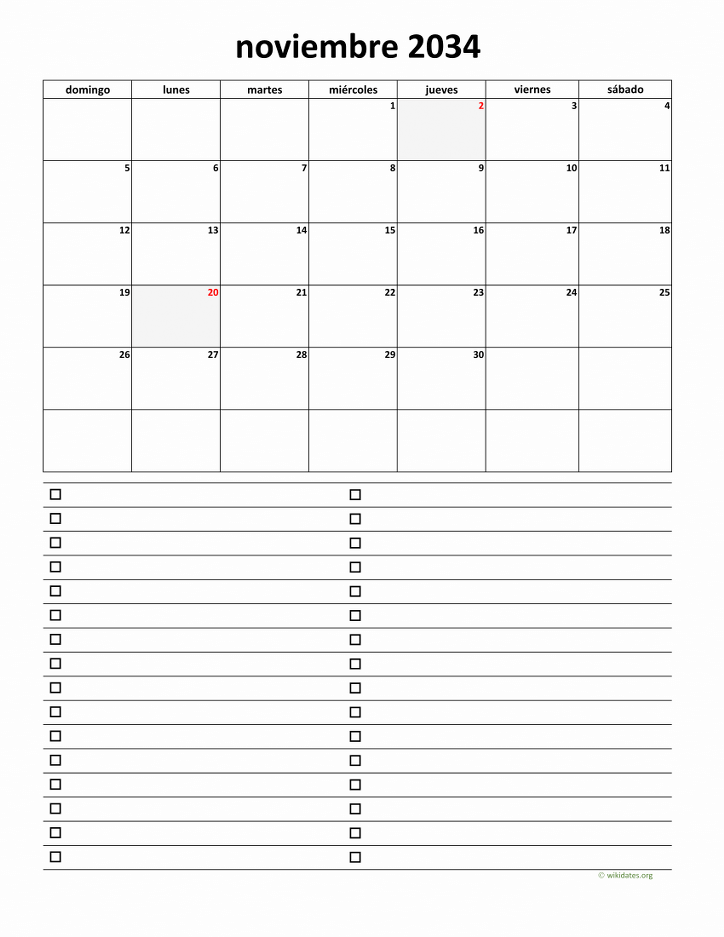 noviembre 2034

| domingo | lunes | martes | miércoles | jueves | viernes | sábado |
|---|---|---|---|---|---|---|
| | | | 1 | 2 | 3 | 4 |
| 5 | 6 | 7 | 8 | 9 | 10 | 11 |
| 12 | 13 | 14 | 15 | 16 | 17 | 18 |
| 19 | 20 | 21 | 22 | 23 | 24 | 25 |
| 26 | 27 | 28 | 29 | 30 | | |
| | | | | | | |

☐
☐
☐
☐
☐
☐
☐
☐
☐
☐
☐
☐
☐
☐
☐
☐

☐
☐
☐
☐
☐
☐
☐
☐
☐
☐
☐
☐
☐
☐
☐
☐

© wikidates.org